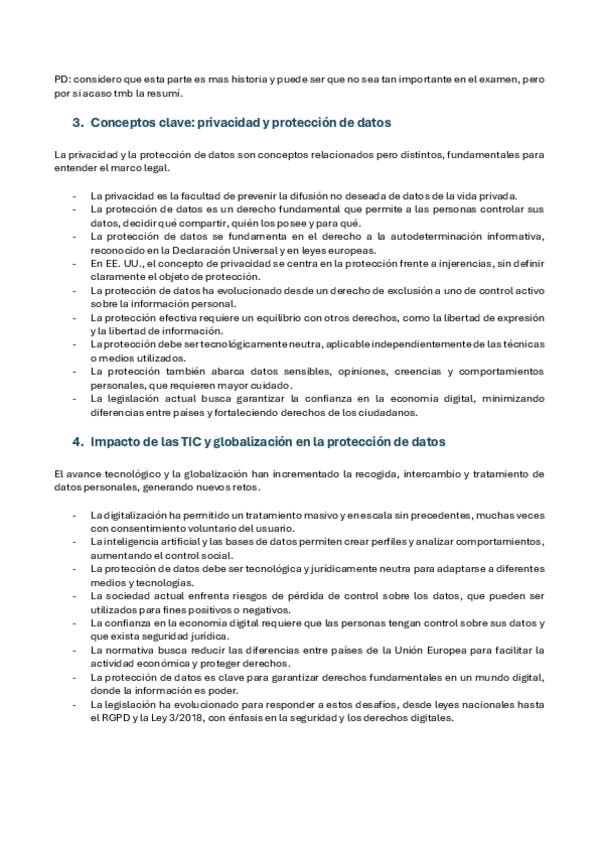 PD: considero que esta parte es mas historia y puede ser que no sea tan importante en el examen, pero por si acaso tmb la resumí.

3. Conceptos clave: privacidad y protección de datos

La privacidad y la protección de datos son conceptos relacionados pero distintos, fundamentales para entender el marco legal.

- La privacidad es la facultad de prevenir la difusión no deseada de datos de la vida privada.
- La protección de datos es un derecho fundamental que permite a las personas controlar sus datos, decidir qué compartir, quién los posee y para qué.
- La protección de datos se fundamenta en el derecho a la autodeterminación informativa, reconocido en la Declaración Universal y en leyes europeas.
- En EE. UU., el concepto de privacidad se centra en la protección frente a injerencias, sin definir claramente el objeto de protección.
- La protección de datos ha evolucionado desde un derecho de exclusión a uno de control activo sobre la información personal.
- La protección efectiva requiere un equilibrio con otros derechos, como la libertad de expresión y la libertad de información.
- La protección debe ser tecnológicamente neutra, aplicable independientemente de las técnicas o medios utilizados.
- La protección también abarca datos sensibles, opiniones, creencias y comportamientos personales, que requieren mayor cuidado.
- La legislación actual busca garantizar la confianza en la economía digital, minimizando diferencias entre países y fortaleciendo derechos de los ciudadanos.

4. Impacto de las TIC y globalización en la protección de datos

El avance tecnológico y la globalización han incrementado la recogida, intercambio y tratamiento de datos personales, generando nuevos retos.

- La digitalización ha permitido un tratamiento masivo y en escala sin precedentes, muchas veces con consentimiento voluntario del usuario.
- La inteligencia artificial y las bases de datos permiten crear perfiles y analizar comportamientos, aumentando el control social.
- La protección de datos debe ser tecnológica y jurídicamente neutra para adaptarse a diferentes medios y tecnologías.
- La sociedad actual enfrenta riesgos de pérdida de control sobre los datos, que pueden ser utilizados para fines positivos o negativos.
- La confianza en la economía digital requiere que las personas tengan control sobre sus datos y que exista seguridad jurídica.
- La normativa busca reducir las diferencias entre países de la Unión Europea para facilitar la actividad económica y proteger derechos.
- La protección de datos es clave para garantizar derechos fundamentales en un mundo digital, donde la información es poder.
- La legislación ha evolucionado para responder a estos desafíos, desde leyes nacionales hasta el RGPD y la Ley 3/2018, con énfasis en la seguridad y los derechos digitales.